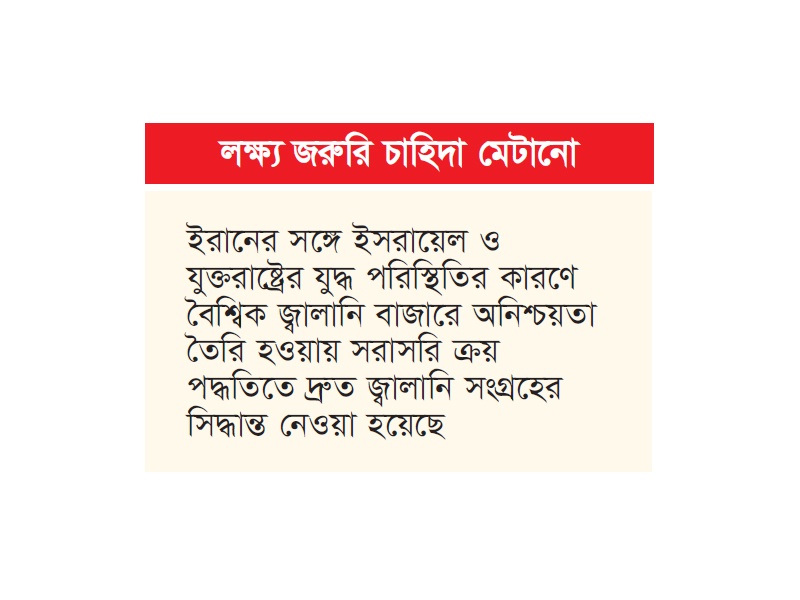 লক্ষ্য জরুরি চাহিদা মেটানো

ইরানের সঙ্গে ইসরায়েল ও যুক্তরাষ্ট্রের যুদ্ধ পরিস্থিতির কারণে বৈশ্বিক জ্বালানি বাজারে অনিশ্চয়তা তৈরি হওয়ায় সরাসরি ক্রয় পদ্ধতিতে দ্রুত জ্বালানি সংগ্রহের সিদ্ধান্ত নেওয়া হয়েছে